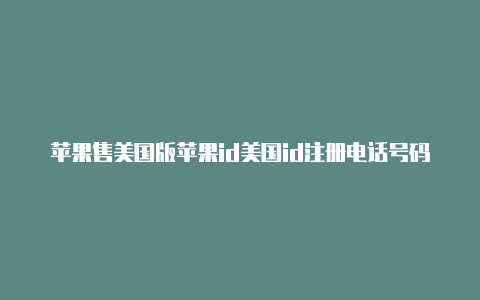 苹果售美国版苹果id美国id注册电话号码